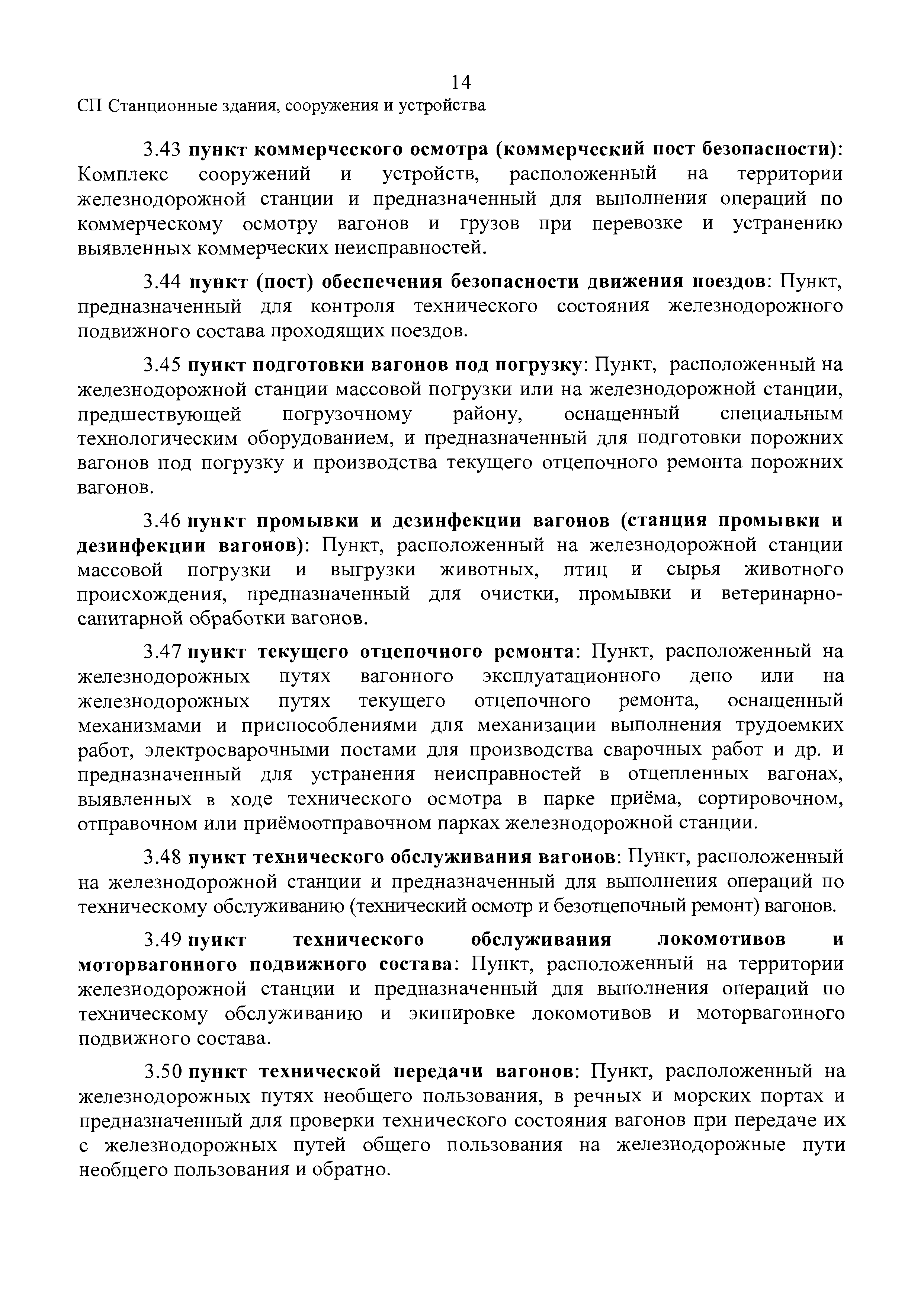 14

СП Станционные здания, сооружения и устройства

3.43 пункт коммерческого осмотра (коммерческий пост безопасности): Комплекс сооружений и устройств, расположенный на территории железнодорожной станции и предназначенный для выполнения операций по коммерческому осмотру вагонов и грузов при перевозке и устранению выявленных коммерческих неисправностей.

3.44 пункт (пост) обеспечения безопасности движения поездов: Пункт, предназначенный для контроля технического состояния железнодорожного подвижного состава проходящих поездов.

3.45 пункт подготовки вагонов под погрузку: Пункт, расположенный на железнодорожной станции массовой погрузки или на железнодорожной станции, предшествующей погрузочному району, оснащенный специальным технологическим оборудованием, и предназначенный для подготовки порожних вагонов под погрузку и производства текущего отцепочного ремонта порожних вагонов.

3.46 пункт промывки и дезинфекции вагонов (станция промывки и дезинфекции вагонов): Пункт, расположенный на железнодорожной станции массовой погрузки и выгрузки животных, птиц и сырья животного происхождения, предназначенный для очистки, промывки и ветеринарно-санитарной обработки вагонов.

3.47 пункт текущего отцепочного ремонта: Пункт, расположенный на железнодорожных путях вагонного эксплуатационного депо или на железнодорожных путях текущего отцепочного ремонта, оснащенный механизмами и приспособлениями для механизации выполнения трудоемких работ, электросварочными постами для производства сварочных работ и др. и предназначенный для устранения неисправностей в отцепленных вагонах, выявленных в ходе технического осмотра в парке приёма, сортировочном, отправочном или приёмоотправочном парках железнодорожной станции.

3.48 пункт технического обслуживания вагонов: Пункт, расположенный на железнодорожной станции и предназначенный для выполнения операций по техническому обслуживанию (технический осмотр и безотцепочный ремонт) вагонов.

3.49 пункт технического обслуживания локомотивов и моторвагонного подвижного состава: Пункт, расположенный на территории железнодорожной станции и предназначенный для выполнения операций по техническому обслуживанию и экипировке локомотивов и моторвагонного подвижного состава.

3.50 пункт технической передачи вагонов: Пункт, расположенный на железнодорожных путях необщего пользования, в речных и морских портах и предназначенный для проверки технического состояния вагонов при передаче их с железнодорожных путей общего пользования на железнодорожные пути необщего пользования и обратно.